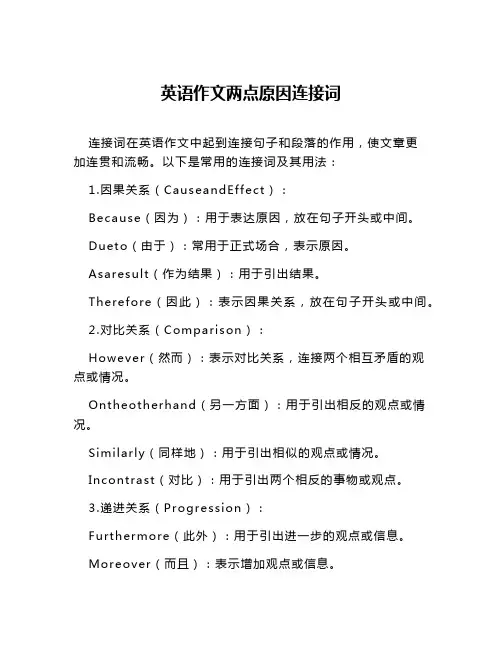 英语作文两点原因连接词

连接词在英语作文中起到连接句子和段落的作用，使文章更加连贯和流畅。以下是常用的连接词及其用法：

1.因果关系（CauseandEffect）：

Because（因为）：用于表达原因，放在句子开头或中间。

Dueto（由于）：常用于正式场合，表示原因。

Asaresult（作为结果）：用于引出结果。

Therefore（因此）：表示因果关系，放在句子开头或中间。

2.对比关系（Comparison）：

However（然而）：表示对比关系，连接两个相互矛盾的观点或情况。

Ontheotherhand（另一方面）：用于引出相反的观点或情况。

Similarly（同样地）：用于引出相似的观点或情况。

Incontrast（对比）：用于引出两个相反的事物或观点。

3.递进关系（Progression）：

Furthermore（此外）：用于引出进一步的观点或信息。

Moreover（而且）：表示增加观点或信息。